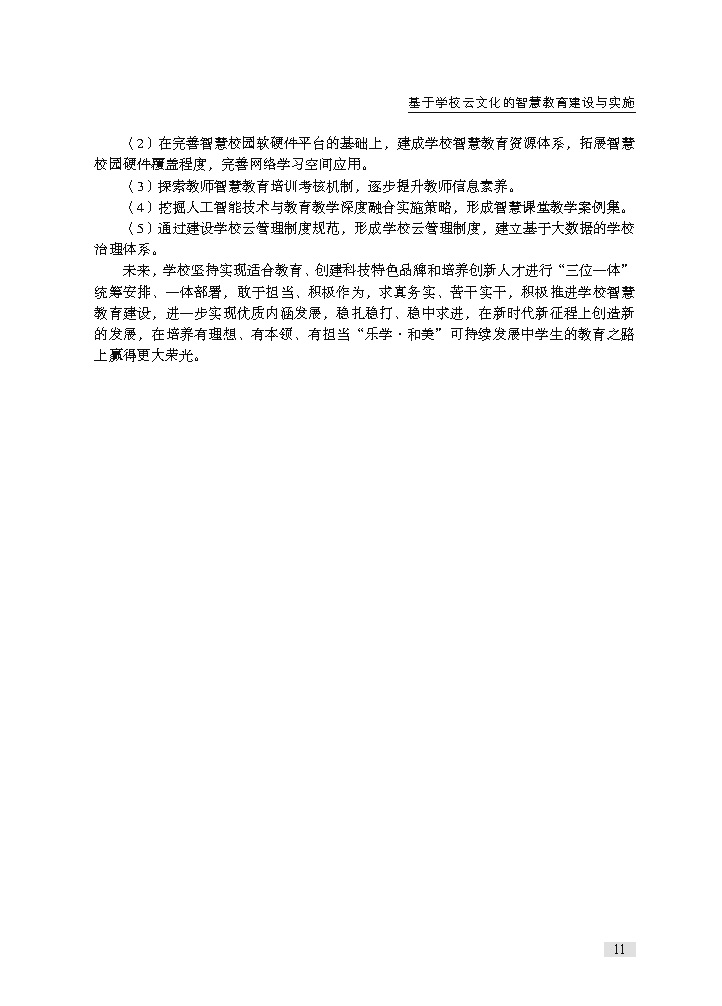 基于学校云文化的智慧教育建设与实施

（2）在完善智慧校园软硬件平台的基础上，建成学校智慧教育资源体系，拓展智慧校园硬件覆盖程度，完善网络学习空间应用。

（3）探索教师智慧教育培训考核机制，逐步提升教师信息素养。

（4）挖掘人工智能技术与教育教学深度融合实施策略，形成智慧课堂教学案例集。

（5）通过建设学校云管理制度规范，形成学校云管理制度，建立基于大数据的学校治理体系。

未来，学校坚持实现适合教育、创建科技特色品牌和培养创新人才进行“三位一体”统筹安排、一体部署，敢于担当、积极作为，求真务实、苦干实干，积极推进学校智慧教育建设，进一步实现优质内涵发展，稳扎稳打、稳中求进，在新时代新征程上创造新的发展，在培养有理想、有本领、有担当“乐学·和美”可持续发展中学生的教育之路上赢得更大荣光。

11